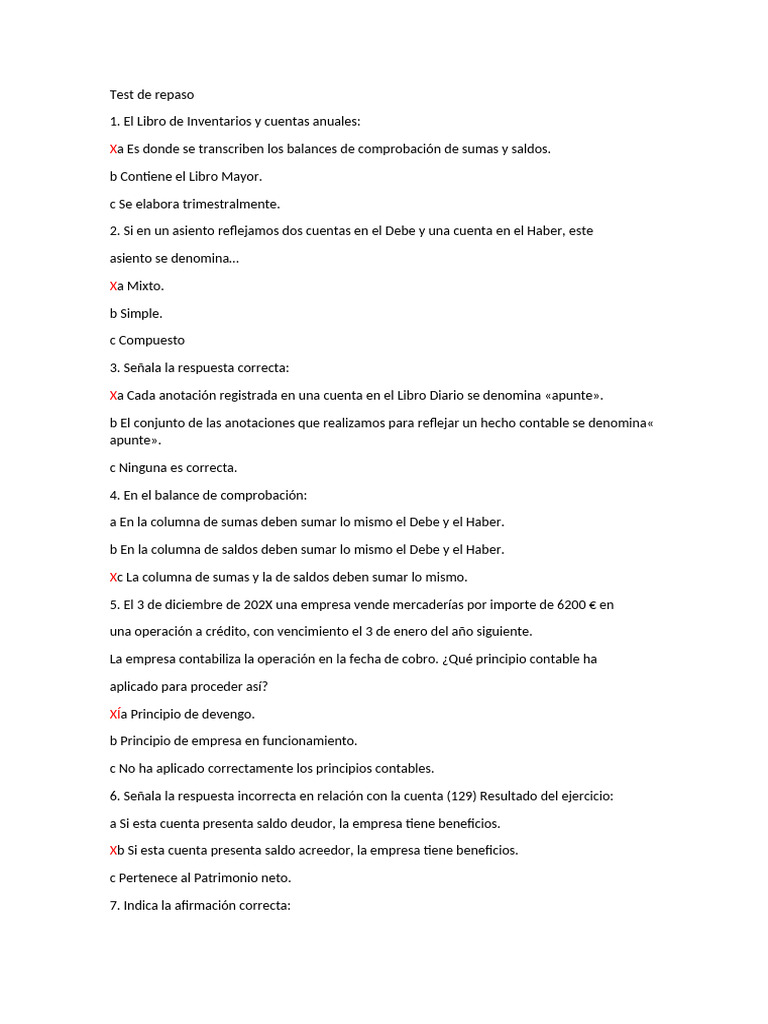 Test de repaso

1. El Libro de Inventarios y cuentas anuales:

Xa Es donde se transcriben los balances de comprobación de sumas y saldos.

b Contiene el Libro Mayor.

c Se elabora trimestralmente.

2. Si en un asiento reflejamos dos cuentas en el Debe y una cuenta en el Haber, este asiento se denomina...

Xa Mixto.

b Simple.

c Compuesto

3. Señala la respuesta correcta:

Xa Cada anotación registrada en una cuenta en el Libro Diario se denomina «apunte».

b El conjunto de las anotaciones que realizamos para reflejar un hecho contable se denomina« apunte».

c Ninguna es correcta.

4. En el balance de comprobación:

a En la columna de sumas deben sumar lo mismo el Debe y el Haber.

b En la columna de saldos deben sumar lo mismo el Debe y el Haber.

Xc La columna de sumas y la de saldos deben sumar lo mismo.

5. El 3 de diciembre de 202X una empresa vende mercaderías por importe de 6200 € en una operación a crédito, con vencimiento el 3 de enero del año siguiente.

La empresa contabiliza la operación en la fecha de cobro. ¿Qué principio contable ha aplicado para proceder así?

XÍa Principio de devengo.

b Principio de empresa en funcionamiento.

c No ha aplicado correctamente los principios contables.

6. Señala la respuesta incorrecta en relación con la cuenta (129) Resultado del ejercicio:

a Si esta cuenta presenta saldo deudor, la empresa tiene beneficios.

Xb Si esta cuenta presenta saldo acreedor, la empresa tiene beneficios.

c Pertenece al Patrimonio neto.

7. Indica la afirmación correcta: